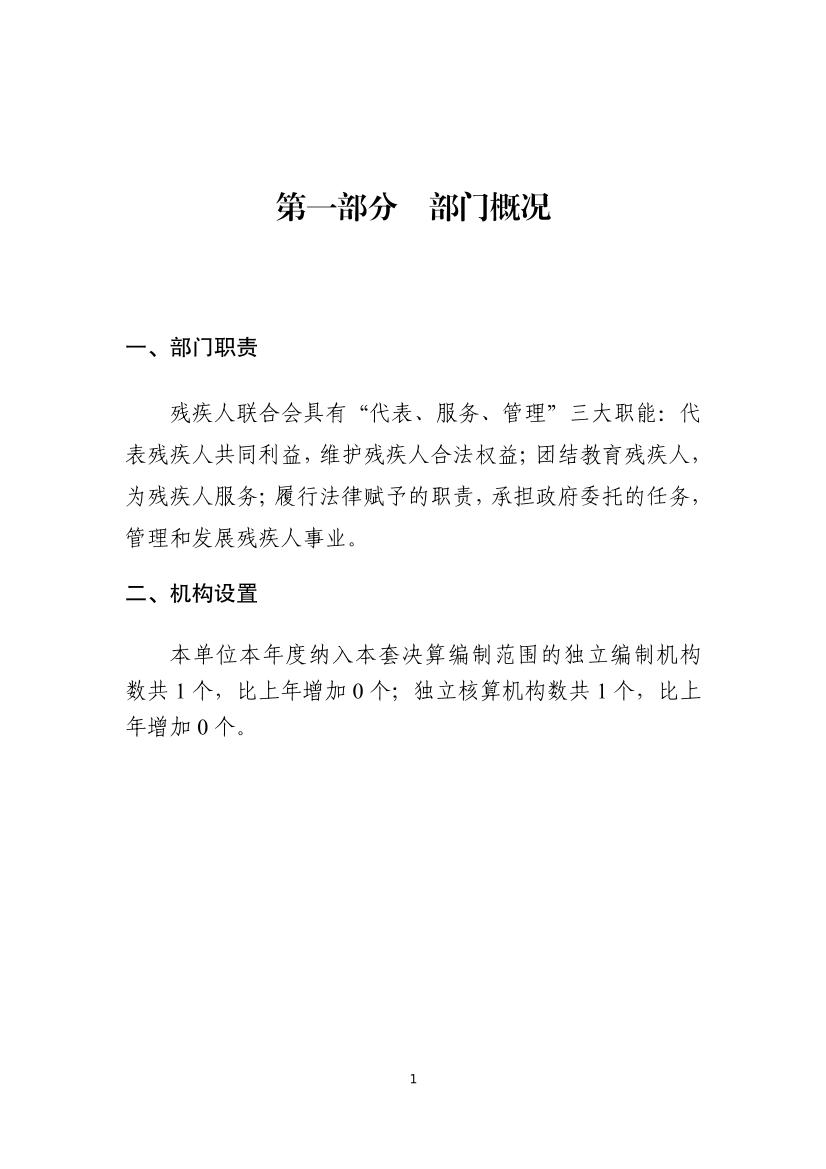 第一部分 部门概况

一、部门职责

残疾人联合会具有“代表、服务、管理”三大职能：代表残疾人共同利益，维护残疾人合法权益；团结教育残疾人，为残疾人服务；履行法律赋予的职责，承担政府委托的任务，管理和发展残疾人事业。

二、机构设置

本单位本年度纳入本套决算编制范围的独立编制机构数共1个，比上年增加0个；独立核算机构数共1个，比上年增加0个。

1